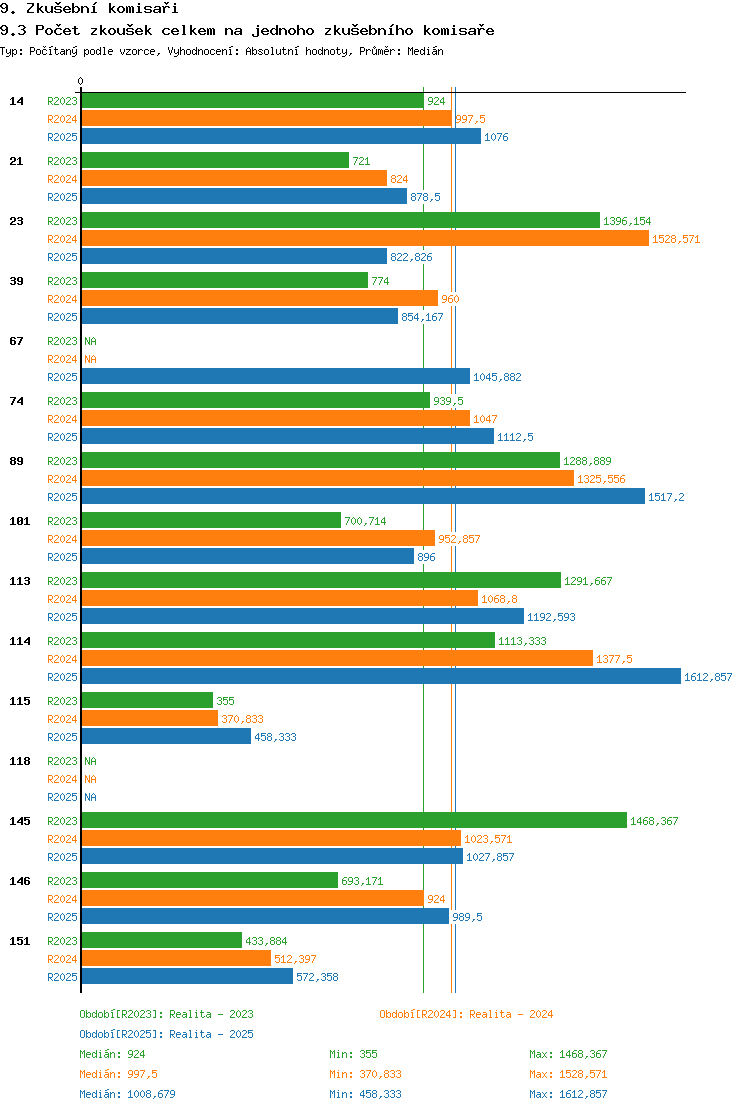 9. Zkušební komisaři
9.3 Počet zkoušek celkem na jednoho zkušebního komisaře
Typ: Počítaný podle vzorce, Vyhodnocení: Absolutní hodnoty, Průměr: Medián

0

14
R2023 924
R2024 997,5
R2025 1076

21
R2023 721
R2024 824
R2025 878,5

23
R2023 1396,154
R2024 1528,571
R2025 822,826

39
R2023 774
R2024 960
R2025 854,167

67
R2023 NA
R2024 NA
R2025 1045,882

74
R2023 939,5
R2024 1047
R2025 1112,5

89
R2023 1288,889
R2024 1325,556
R2025 1517,2

101
R2023 700,714
R2024 952,857
R2025 896

113
R2023 1291,667
R2024 1068,8
R2025 1192,593

114
R2023 1113,333
R2024 1377,5
R2025 1612,857

115
R2023 355
R2024 370,833
R2025 458,333

118
R2023 NA
R2024 NA
R2025 NA

145
R2023 1468,367
R2024 1023,571
R2025 1027,857

146
R2023 693,171
R2024 924
R2025 989,5

151
R2023 433,884
R2024 512,397
R2025 572,358

Období[R2023]: Realita - 2023
Období[R2024]: Realita - 2024
Období[R2025]: Realita - 2025

Medián: 924 Min: 355 Max: 1468,367
Medián: 997,5 Min: 370,833 Max: 1528,571
Medián: 1008,679 Min: 458,333 Max: 1612,857